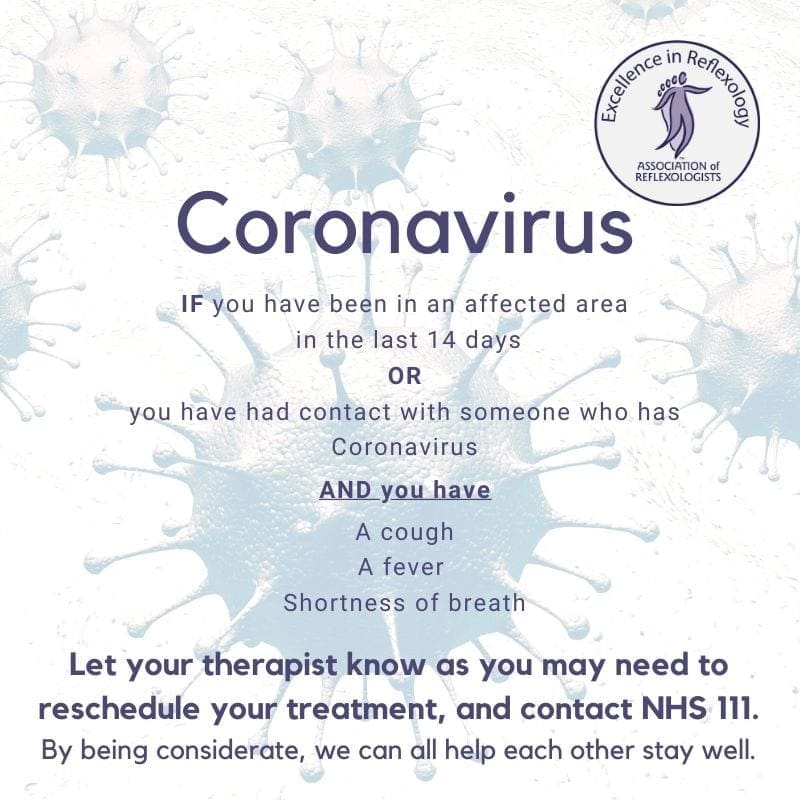 Excellence in Reflexology
ASSOCIATION of REFLEXOLOGISTS

Coronavirus

IF you have been in an affected area in the last 14 days

OR

you have had contact with someone who has Coronavirus

AND you have

A cough
A fever
Shortness of breath

Let your therapist know as you may need to reschedule your treatment, and contact NHS 111.

By being considerate, we can all help each other stay well.